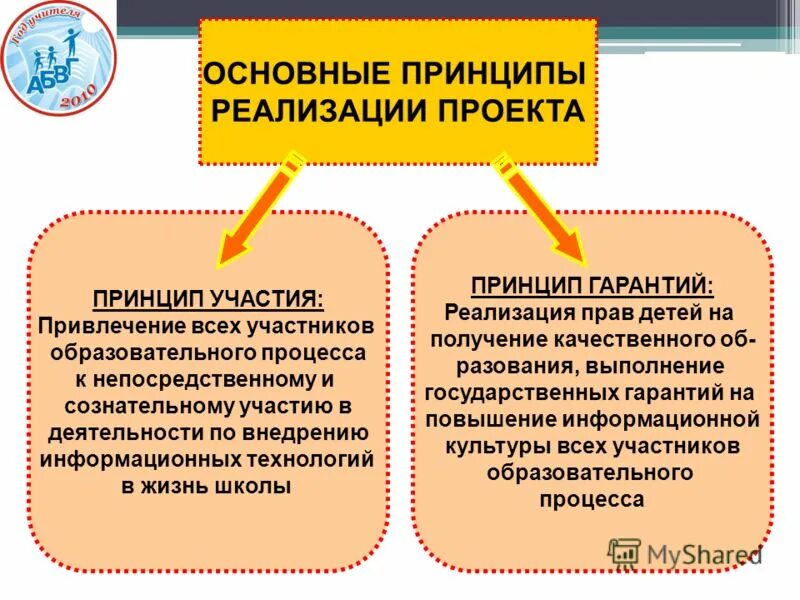 Год учителя
АБВГ
2010

ОСНОВНЫЕ ПРИНЦИПЫ РЕАЛИЗАЦИИ ПРОЕКТА

ПРИНЦИП УЧАСТИЯ:
Привлечение всех участников образовательного процесса к непосредственному и сознательному участию в деятельности по внедрению информационных технологий в жизнь школы

ПРИНЦИП ГАРАНТИЙ:
Реализация прав детей на получение качественного образования, выполнение государственных гарантий на повышение информационной культуры всех участников образовательного процесса

MyShared